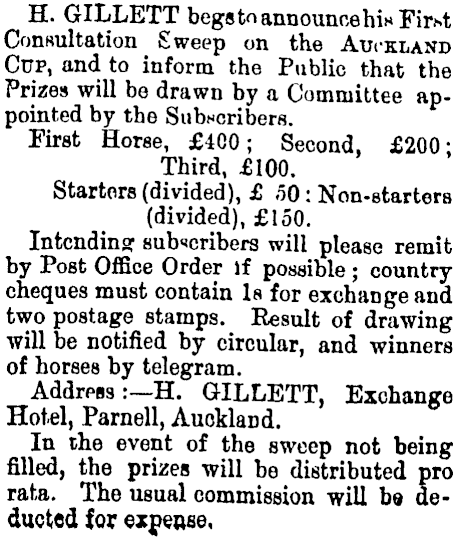 H. GILLETT begs to announce his First Consultation Sweep on the AUCKLAND CUP, and to inform the Public that the Prizes will be drawn by a Committee appointed by the Subscribers.

First Horse, £400; Second, £200; Third, £100.

Starters (divided), £ 50: Non-starters (divided), £150.

Intending subscribers will please remit by Post Office Order if possible; country cheques must contain 1s for exchange and two postage stamps. Result of drawing will be notified by circular, and winners of horses by telegram.

Address:—H. GILLETT, Exchange Hotel, Parnell, Auckland.

In the event of the sweep not being filled, the prizes will be distributed pro rata. The usual commission will be deducted for expense.